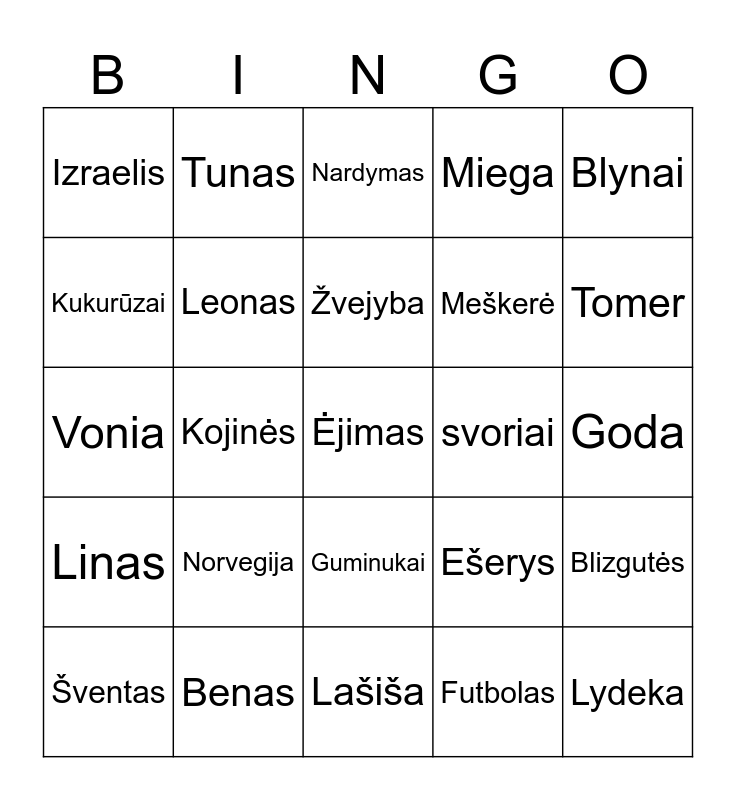 | B | I | N | G | O |
|---|---|---|---|---|
| Izraelis | Tunas | Nardymas | Miega | Blynai |
| Kukurūzai | Leonas | Žvejyba | Meškerė | Tomer |
| Vonia | Kojinės | Ėjimas | svoriai | Goda |
| Linas | Norvegija | Guminukai | Ešerys | Blizgutės |
| Šventas | Benas | Lašiša | Futbolas | Lydeka |